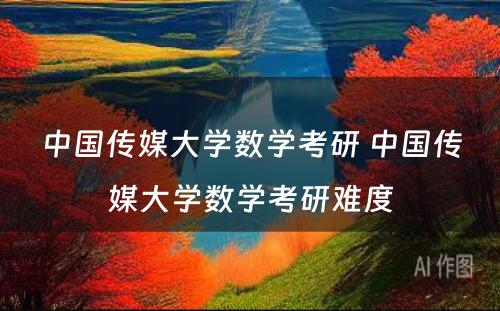 中国传媒大学数学考研 中国传媒大学数学考研难度

AI 作图